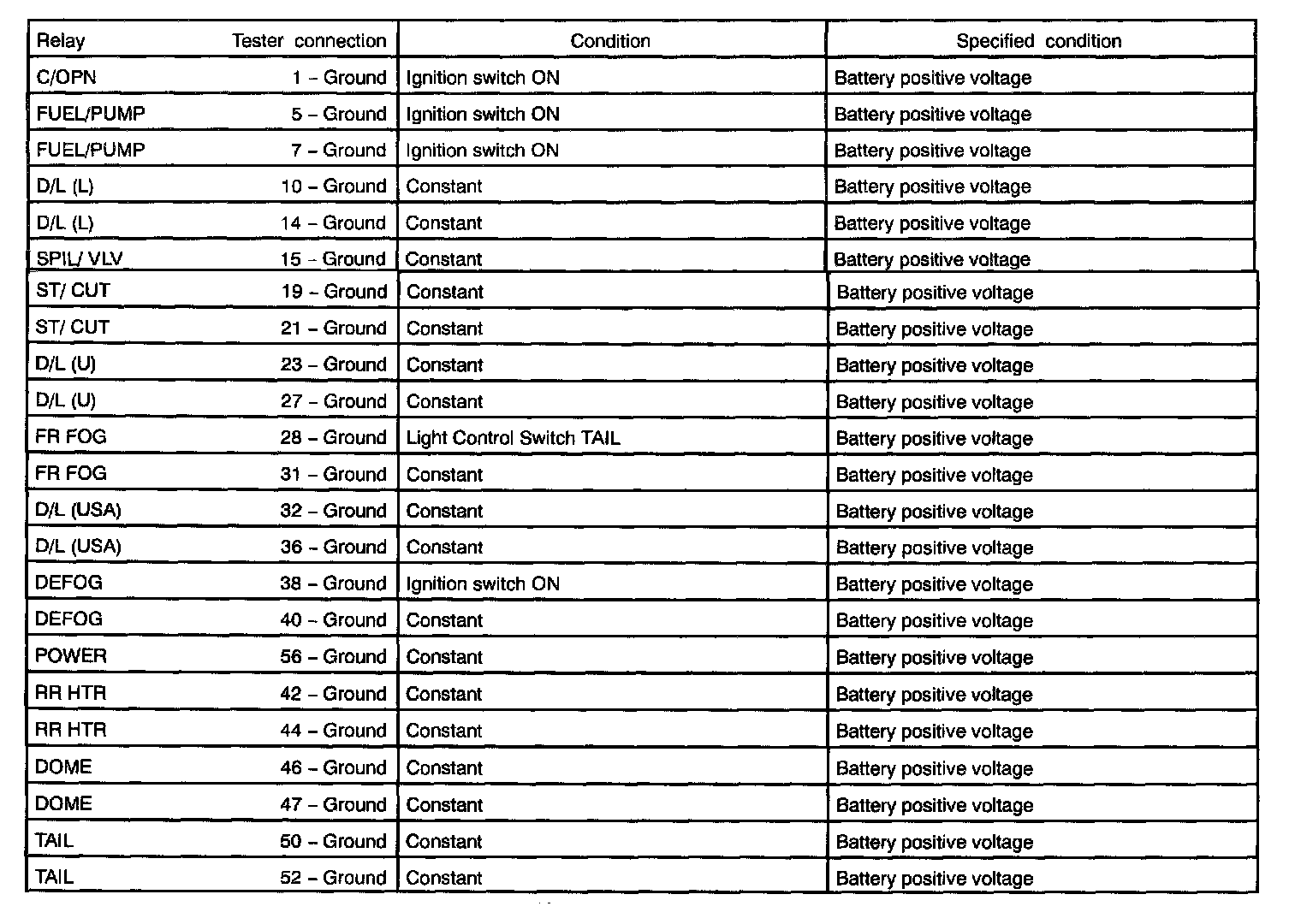 | Relay | Tester connection | Condition | Specified condition |
|---|---|---|---|
| C/OPN | 1 – Ground | Ignition switch ON | Battery positive voltage |
| FUEL/PUMP | 5 – Ground | Ignition switch ON | Battery positive voltage |
| FUEL/PUMP | 7 – Ground | Ignition switch ON | Battery positive voltage |
| D/L (L) | 10 – Ground | Constant | Battery positive voltage |
| D/L (L) | 14 – Ground | Constant | Battery positive voltage |
| SPIL/ VLV | 15 – Ground | Constant | Battery positive voltage |
| ST/ CUT | 19 – Ground | Constant | Battery positive voltage |
| ST/ CUT | 21 – Ground | Constant | Battery positive voltage |
| D/L (U) | 23 – Ground | Constant | Battery positive voltage |
| D/L (U) | 27 – Ground | Constant | Battery positive voltage |
| FR FOG | 28 – Ground | Light Control Switch TAIL | Battery positive voltage |
| FR FOG | 31 – Ground | Constant | Battery positive voltage |
| D/L (USA) | 32 – Ground | Constant | Battery positive voltage |
| D/L (USA) | 36 – Ground | Constant | Battery positive voltage |
| DEFOG | 38 – Ground | Ignition switch ON | Battery positive voltage |
| DEFOG | 40 – Ground | Constant | Battery positive voltage |
| POWER | 56 – Ground | Constant | Battery positive voltage |
| RR HTR | 42 – Ground | Constant | Battery positive voltage |
| RR HTR | 44 – Ground | Constant | Battery positive voltage |
| DOME | 46 – Ground | Constant | Battery positive voltage |
| DOME | 47 – Ground | Constant | Battery positive voltage |
| TAIL | 50 – Ground | Constant | Battery positive voltage |
| TAIL | 52 – Ground | Constant | Battery positive voltage |